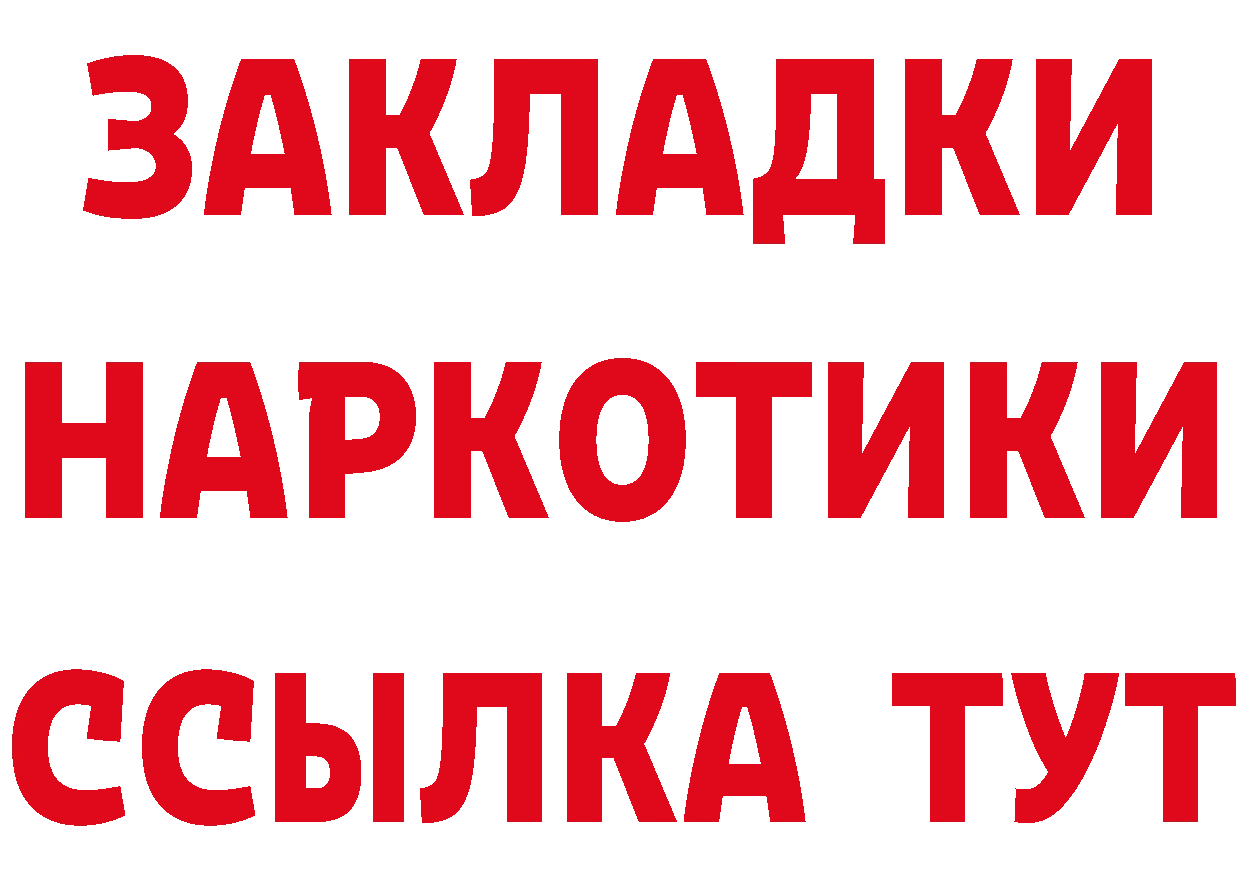 ЗАКЛАДКИ НАРКОТИКИ ССЫЛКА ТУТ